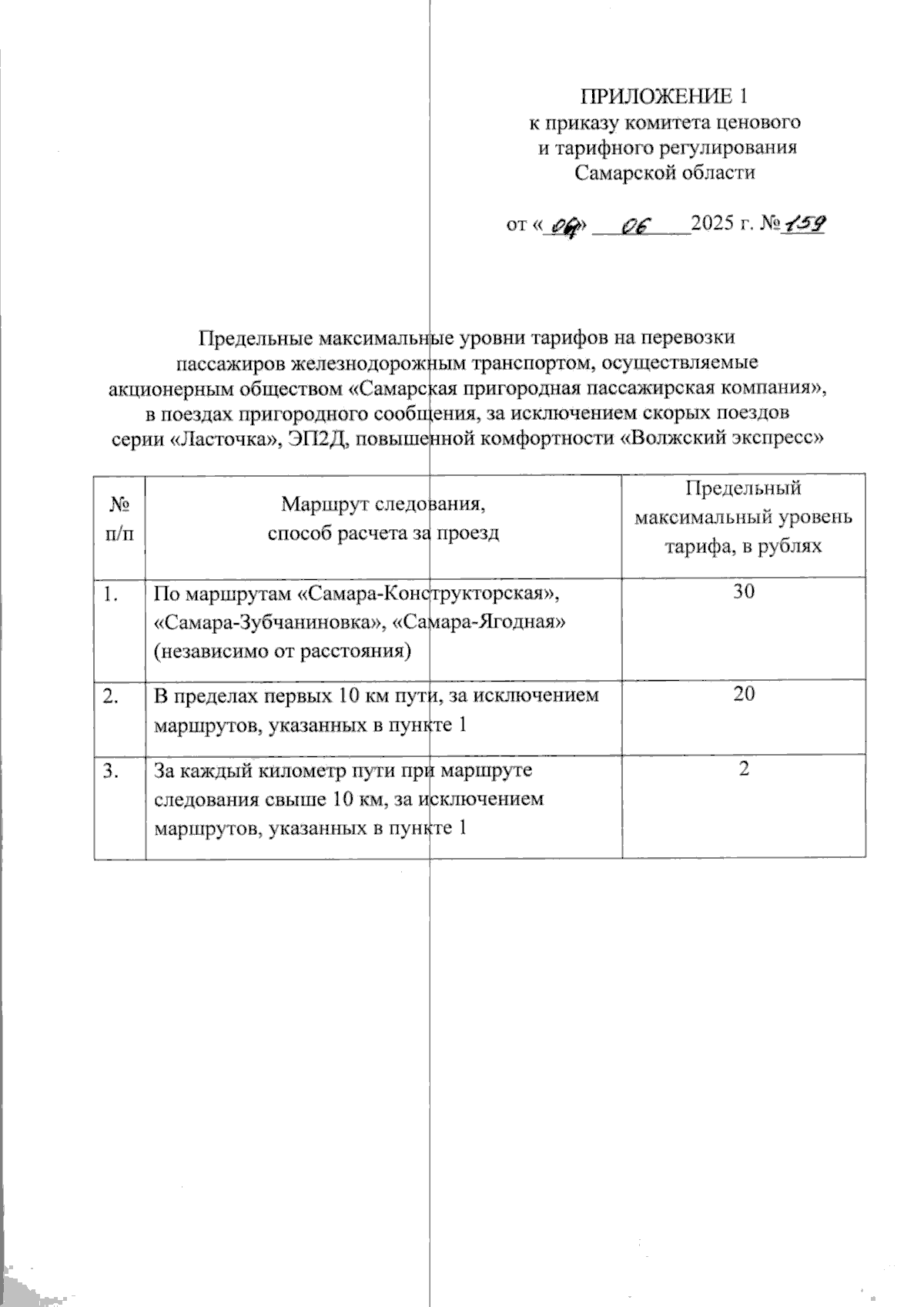 ПРИЛОЖЕНИЕ 1
к приказу комитета ценового и тарифного регулирования Самарской области

от «04» 06 2025 г. № 159

Предельные максимальные уровни тарифов на перевозки пассажиров железнодорожным транспортом, осуществляемые акционерным обществом «Самарская пригородная пассажирская компания», в поездах пригородного сообщения, за исключением скорых поездов серии «Ласточка», ЭП2Д, повышенной комфортности «Волжский экспресс»

| № п/п | Маршрут следования, способ расчета за проезд | Предельный максимальный уровень тарифа, в рублях |
|---|---|---|
| 1. | По маршрутам «Самара-Конструкторская», «Самара-Зубчаниновка», «Самара-Ягодная» (независимо от расстояния) | 30 |
| 2. | В пределах первых 10 км пути, за исключением маршрутов, указанных в пункте 1 | 20 |
| 3. | За каждый километр пути при маршруте следования свыше 10 км, за исключением маршрутов, указанных в пункте 1 | 2 |